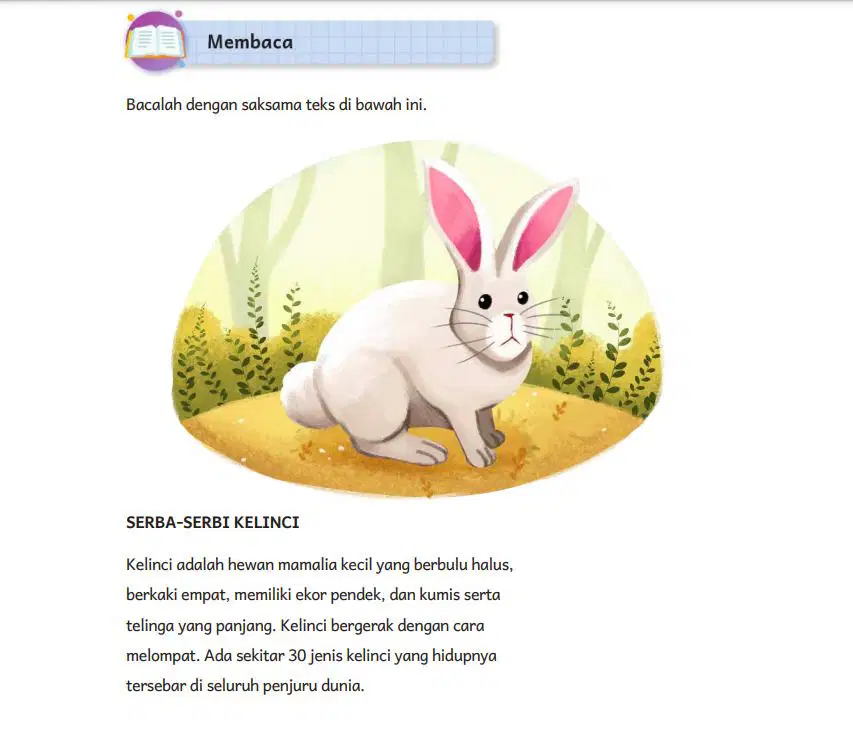 Membaca

Bacalah dengan saksama teks di bawah ini.

SERBA-SERBI KELINCI

Kelinci adalah hewan mamalia kecil yang berbulu halus, berkaki empat, memiliki ekor pendek, dan kumis serta telinga yang panjang. Kelinci bergerak dengan cara melompat. Ada sekitar 30 jenis kelinci yang hidupnya tersebar di seluruh penjuru dunia.